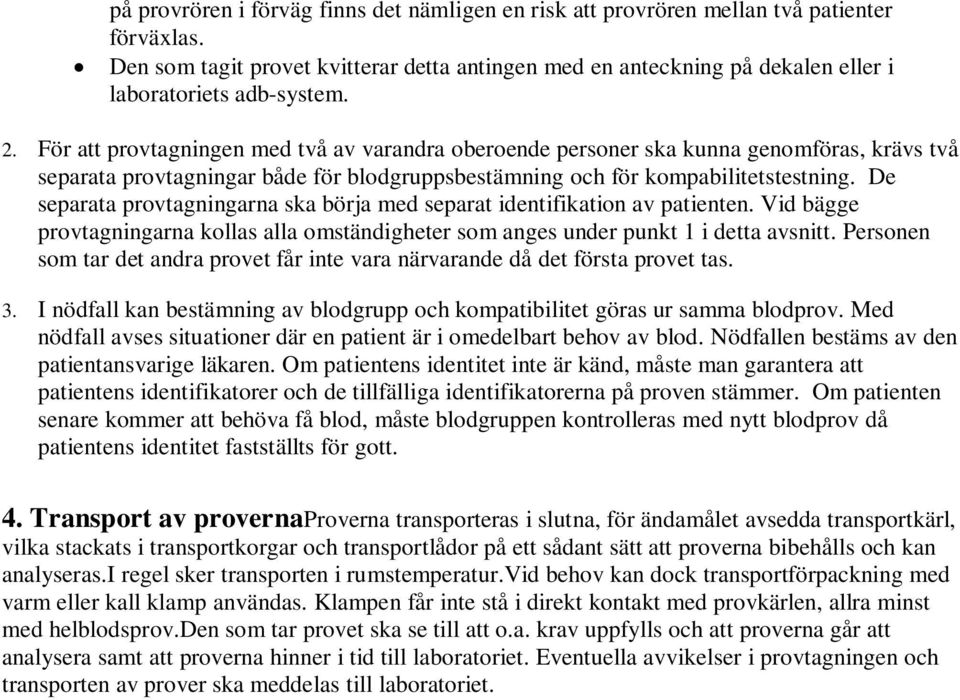 på provrören i förväg finns det nämligen en risk att provrören mellan två patienter förväxlas.
• Den som tagit provet kvitterar detta antingen med en anteckning på dekalen eller i laboratoriets adb-system.

2. För att provtagningen med två av varandra oberoende personer ska kunna genomföras, krävs två separata provtagningar både för blodgruppsbestämning och för kompabilitetstestning. De separata provtagningarna ska börja med separat identifikation av patienten. Vid bägge provtagningarna kollas alla omständigheter som anges under punkt 1 i detta avsnitt. Personen som tar det andra provet får inte vara närvarande då det första provet tas.

3. I nödfall kan bestämning av blodgrupp och kompatibilitet göras ur samma blodprov. Med nödfall avses situationer där en patient är i omedelbart behov av blod. Nödfallen bestäms av den patientansvarige läkaren. Om patientens identitet inte är känd, måste man garantera att patientens identifikatorer och de tillfälliga identifikatorerna på proven stämmer. Om patienten senare kommer att behöva få blod, måste blodgruppen kontrolleras med nytt blodprov då patientens identitet fastställts för gott.

4. Transport av provernaProverna transporteras i slutna, för ändamålet avsedda transportkärl, vilka stackats i transportkorgar och transportlådor på ett sådant sätt att proverna bibehålls och kan analyseras.I regel sker transporten i rumstemperatur.Vid behov kan dock transportförpackning med varm eller kall klamp användas. Klampen får inte stå i direkt kontakt med provkärlen, allra minst med helblodsprov.Den som tar provet ska se till att o.a. krav uppfylls och att proverna går att analysera samt att proverna hinner i tid till laboratoriet. Eventuella avvikelser i provtagningen och transporten av prover ska meddelas till laboratoriet.